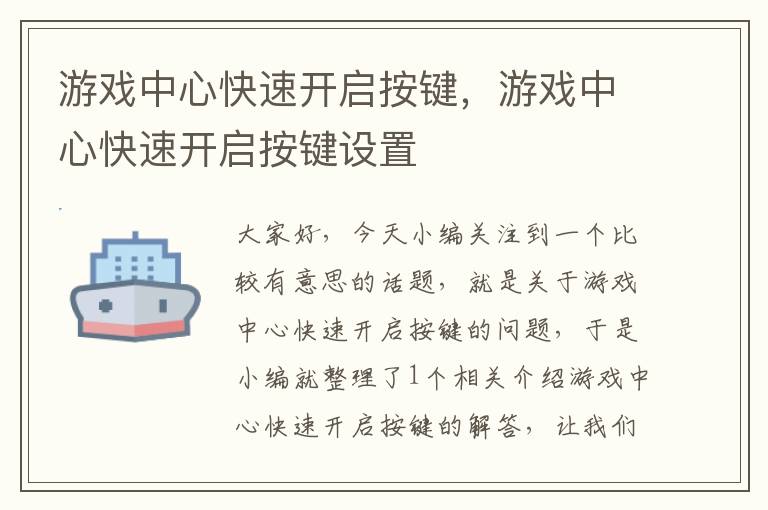 游戏中心快速开启按键，游戏中心快速开启按键设置

大家好，今天小编关注到一个比较有意思的话题，就是关于游戏中心快速开启按键的问题，于是小编就整理了1个相关介绍游戏中心快速开启按键的解答，让我们